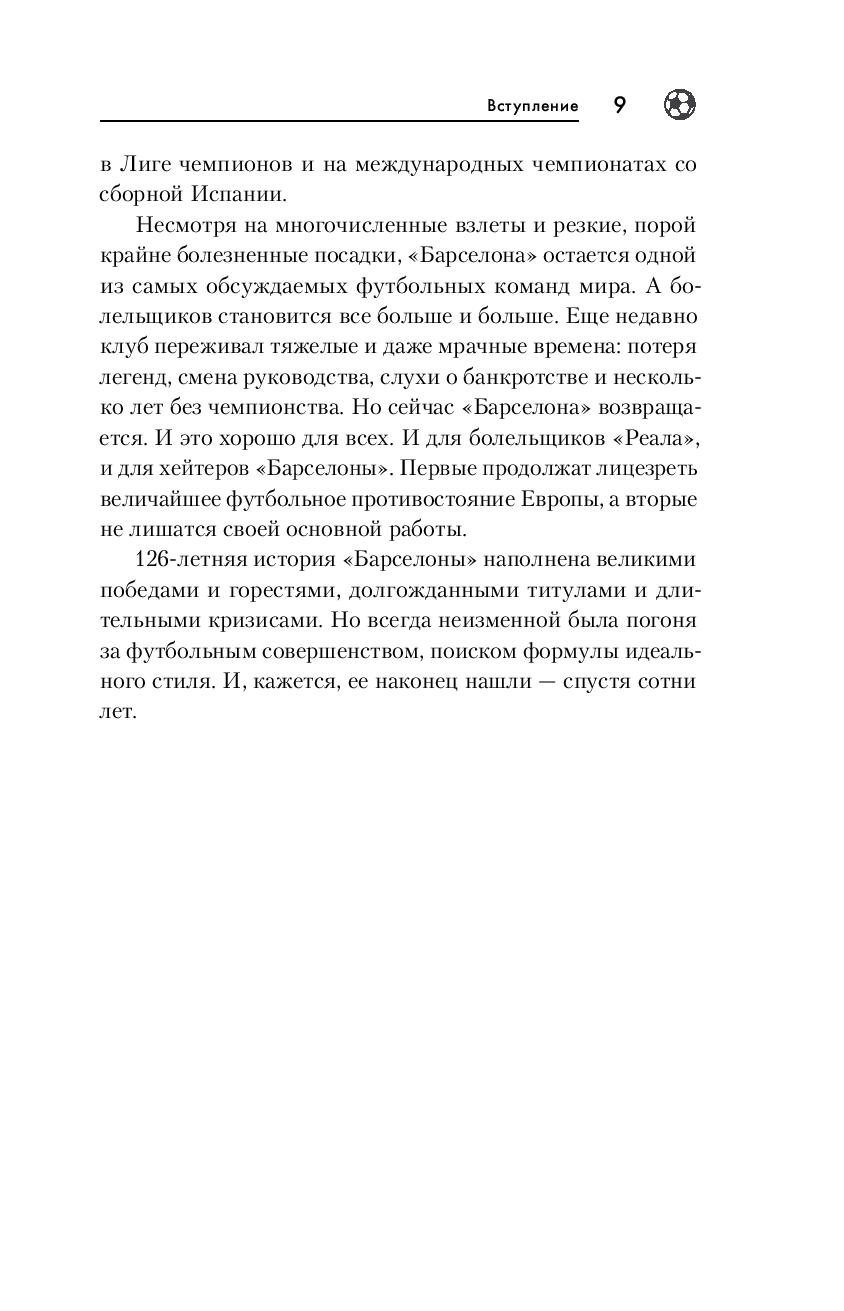 Вступление 9

в Лиге чемпионов и на международных чемпионатах со сборной Испании.

Несмотря на многочисленные взлеты и резкие, порой крайне болезненные посадки, «Барселона» остается одной из самых обсуждаемых футбольных команд мира. А болельщиков становится все больше и больше. Еще недавно клуб переживал тяжелые и даже мрачные времена: потеря легенд, смена руководства, слухи о банкротстве и несколько лет без чемпионства. Но сейчас «Барселона» возвращается. И это хорошо для всех. И для болельщиков «Реала», и для хейтеров «Барселоны». Первые продолжат лицезреть величайшее футбольное противостояние Европы, а вторые не лишатся своей основной работы.

126-летняя история «Барселоны» наполнена великими победами и горестями, долгожданными титулами и длительными кризисами. Но всегда неизменной была погоня за футбольным совершенством, поиском формулы идеального стиля. И, кажется, ее наконец нашли — спустя сотни лет.